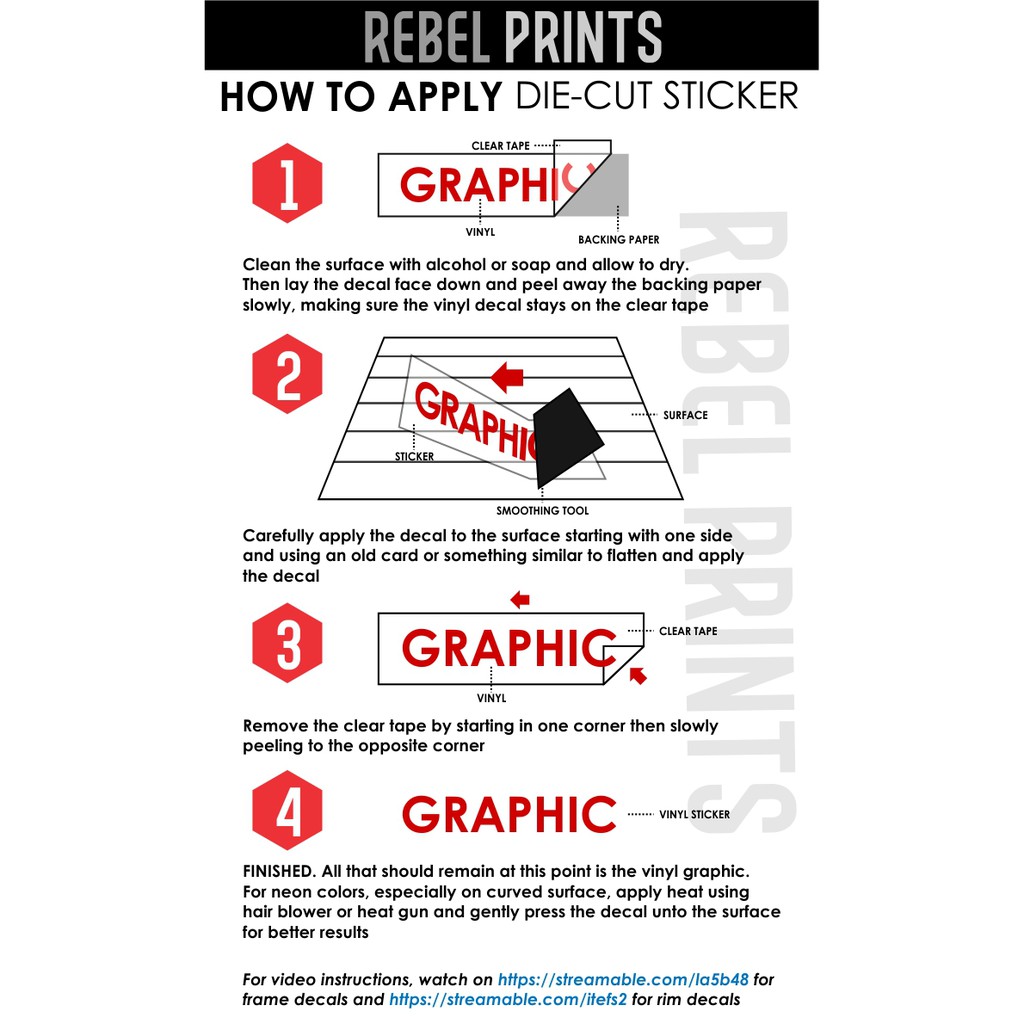 REBEL PRINTS

HOW TO APPLY DIE-CUT STICKER

1

CLEAR TAPE

GRAPHIC

VINYL

BACKING PAPER

Clean the surface with alcohol or soap and allow to dry. Then lay the decal face down and peel away the backing paper slowly, making sure the vinyl decal stays on the clear tape

2

GRAPHIC

SURFACE

STICKER

SMOOTHING TOOL

Carefully apply the decal to the surface starting with one side and using an old card or something similar to flatten and apply the decal

3

GRAPHIC

CLEAR TAPE

VINYL

Remove the clear tape by starting in one corner then slowly peeling to the opposite corner

4

GRAPHIC

VINYL STICKER

FINISHED. All that should remain at this point is the vinyl graphic. For neon colors, especially on curved surface, apply heat using hair blower or heat gun and gently press the decal unto the surface for better results

For video instructions, watch on https://streamable.com/la5b48 for frame decals and https://streamable.com/itefs2 for rim decals

REBEL PRINTS